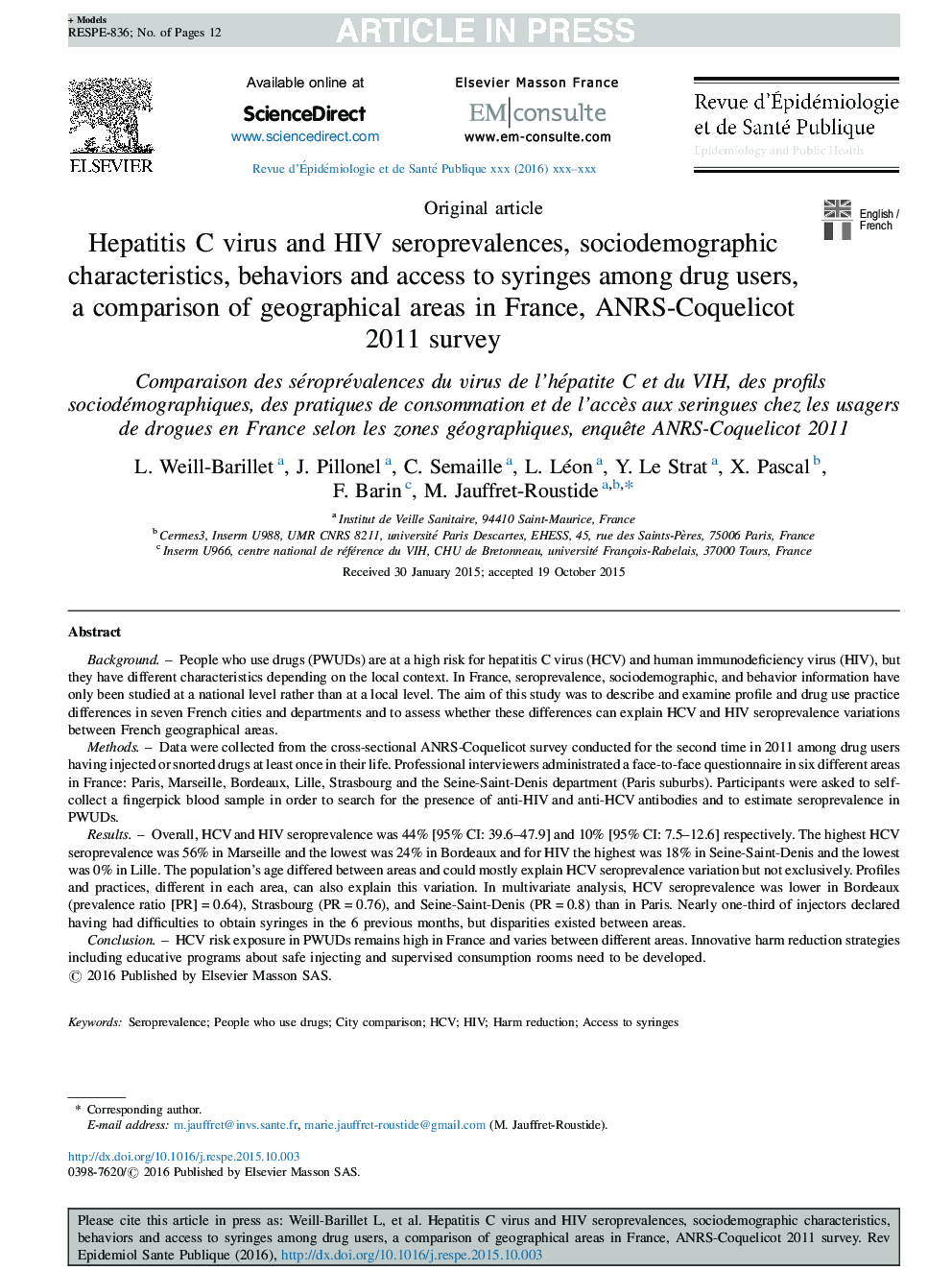 + Models
RESPE-836; No. of Pages 12

ARTICLE IN PRESS

ELSEVIER

Available online at
ScienceDirect
www.sciencedirect.com

Elsevier Masson France
EM|consulte
www.em-consulte.com

Revue d'Épidémiologie et de Santé Publique
Epidemiology and Public Health

Revue d'Épidémiologie et de Santé Publique xxx (2016) xxx–xxx

Original article

English / French

Hepatitis C virus and HIV seroprevalences, sociodemographic characteristics, behaviors and access to syringes among drug users, a comparison of geographical areas in France, ANRS-Coquelicot 2011 survey

Comparaison des séroprévalences du virus de l'hépatite C et du VIH, des profils sociodémographiques, des pratiques de consommation et de l'accès aux seringues chez les usagers de drogues en France selon les zones géographiques, enquête ANRS-Coquelicot 2011

L. Weill-Barillet $^{a}$, J. Pillonel $^{a}$, C. Semaille $^{a}$, L. Léon $^{a}$, Y. Le Strat $^{a}$, X. Pascal $^{b}$, F. Barin $^{c}$, M. Jauffret-Roustide $^{a,b,*}$

$^{a}$ Institut de Veille Sanitaire, 94410 Saint-Maurice, France
$^{b}$ Cermes3, Inserm U988, UMR CNRS 8211, université Paris Descartes, EHESS, 45, rue des Saints-Pères, 75006 Paris, France
$^{c}$ Inserm U966, centre national de référence du VIH, CHU de Bretonneau, université François-Rabelais, 37000 Tours, France

Received 30 January 2015; accepted 19 October 2015

Abstract

Background. – People who use drugs (PWUDs) are at a high risk for hepatitis C virus (HCV) and human immunodeficiency virus (HIV), but they have different characteristics depending on the local context. In France, seroprevalence, sociodemographic, and behavior information have only been studied at a national level rather than at a local level. The aim of this study was to describe and examine profile and drug use practice differences in seven French cities and departments and to assess whether these differences can explain HCV and HIV seroprevalence variations between French geographical areas.

Methods. – Data were collected from the cross-sectional ANRS-Coquelicot survey conducted for the second time in 2011 among drug users having injected or snorted drugs at least once in their life. Professional interviewers administrated a face-to-face questionnaire in six different areas in France: Paris, Marseille, Bordeaux, Lille, Strasbourg and the Seine-Saint-Denis department (Paris suburbs). Participants were asked to self-collect a fingerpick blood sample in order to search for the presence of anti-HIV and anti-HCV antibodies and to estimate seroprevalence in PWUDs.

Results. – Overall, HCV and HIV seroprevalence was 44% [95% CI: 39.6–47.9] and 10% [95% CI: 7.5–12.6] respectively. The highest HCV seroprevalence was 56% in Marseille and the lowest was 24% in Bordeaux and for HIV the highest was 18% in Seine-Saint-Denis and the lowest was 0% in Lille. The population's age differed between areas and could mostly explain HCV seroprevalence variation but not exclusively. Profiles and practices, different in each area, can also explain this variation. In multivariate analysis, HCV seroprevalence was lower in Bordeaux (prevalence ratio [PR] = 0.64), Strasbourg (PR = 0.76), and Seine-Saint-Denis (PR = 0.8) than in Paris. Nearly one-third of injectors declared having had difficulties to obtain syringes in the 6 previous months, but disparities existed between areas.

Conclusion. – HCV risk exposure in PWUDs remains high in France and varies between different areas. Innovative harm reduction strategies including educative programs about safe injecting and supervised consumption rooms need to be developed.
© 2016 Published by Elsevier Masson SAS.

Keywords: Seroprevalence; People who use drugs; City comparison; HCV; HIV; Harm reduction; Access to syringes

* Corresponding author.
E-mail address: m.jauffret@invs.sante.fr, marie.jauffret-roustide@gmail.com (M. Jauffret-Roustide).

http://dx.doi.org/10.1016/j.respe.2015.10.003
0398-7620/© 2016 Published by Elsevier Masson SAS.

Please cite this article in press as: Weill-Barillet L, et al. Hepatitis C virus and HIV seroprevalences, sociodemographic characteristics, behaviors and access to syringes among drug users, a comparison of geographical areas in France, ANRS-Coquelicot 2011 survey. Rev Epidemiol Sante Publique (2016), http://dx.doi.org/10.1016/j.respe.2015.10.003